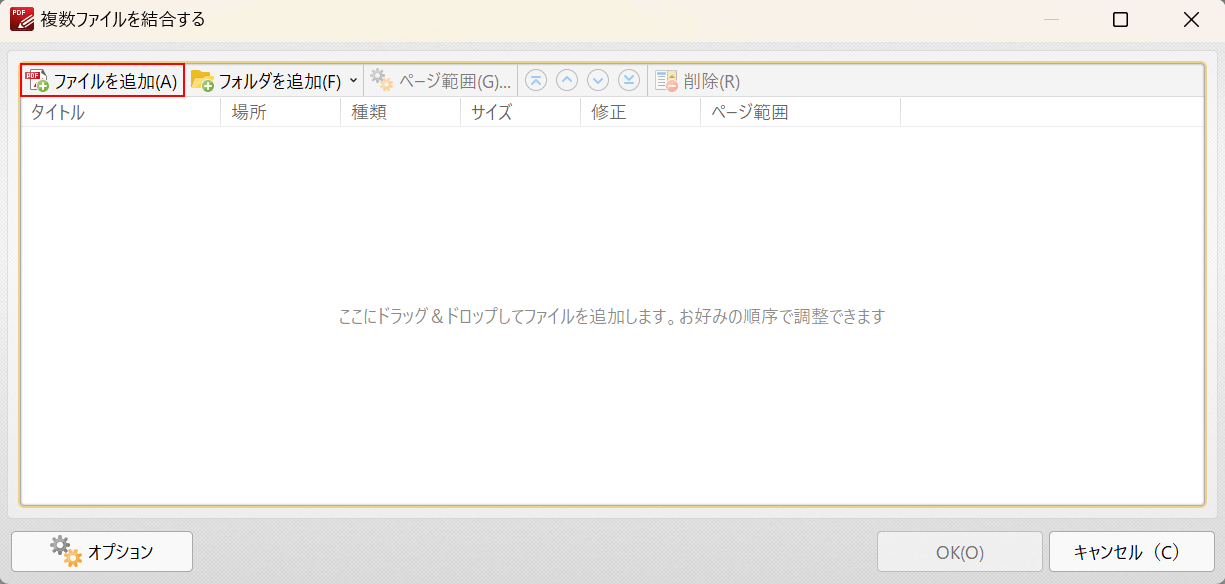 複数ファイルを結合する

ファイルを追加(A) フォルダを追加(F) ページ範囲(G)... 削除(R)

| タイトル | 場所 | 種類 | サイズ | 修正 | ページ範囲 |
|---|---|---|---|---|---|

ここにドラッグ＆ドロップしてファイルを追加します。お好みの順序で調整できます

オプション

OK(O)

キャンセル（C）